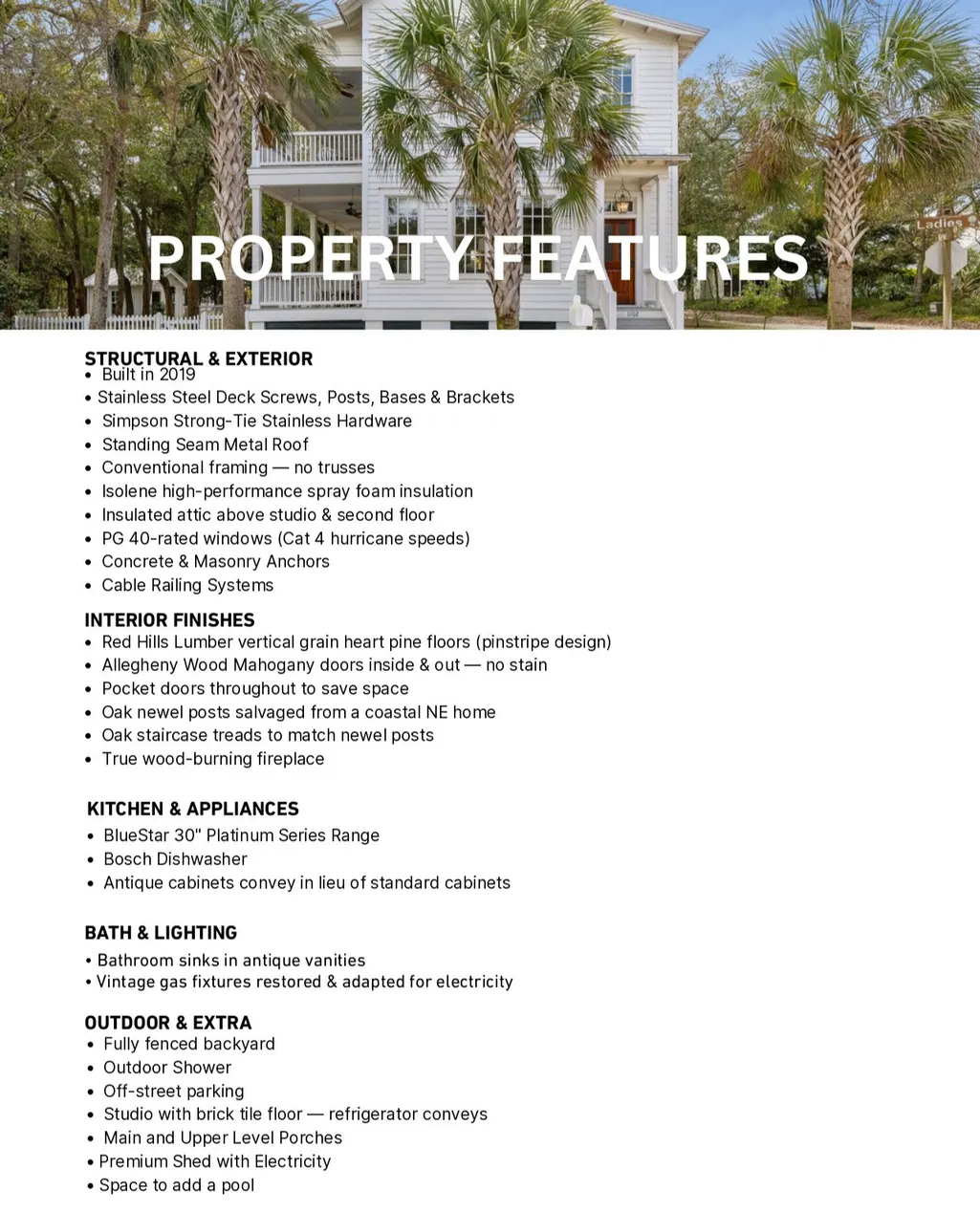 Ladies

PROPERTY FEATURES

STRUCTURAL & EXTERIOR
• Built in 2019
• Stainless Steel Deck Screws, Posts, Bases & Brackets
• Simpson Strong-Tie Stainless Hardware
• Standing Seam Metal Roof
• Conventional framing — no trusses
• Isolene high-performance spray foam insulation
• Insulated attic above studio & second floor
• PG 40-rated windows (Cat 4 hurricane speeds)
• Concrete & Masonry Anchors
• Cable Railing Systems

INTERIOR FINISHES
• Red Hills Lumber vertical grain heart pine floors (pinstripe design)
• Allegheny Wood Mahogany doors inside & out — no stain
• Pocket doors throughout to save space
• Oak newel posts salvaged from a coastal NE home
• Oak staircase treads to match newel posts
• True wood-burning fireplace

KITCHEN & APPLIANCES
• BlueStar 30" Platinum Series Range
• Bosch Dishwasher
• Antique cabinets convey in lieu of standard cabinets

BATH & LIGHTING
• Bathroom sinks in antique vanities
• Vintage gas fixtures restored & adapted for electricity

OUTDOOR & EXTRA
• Fully fenced backyard
• Outdoor Shower
• Off-street parking
• Studio with brick tile floor — refrigerator conveys
• Main and Upper Level Porches
• Premium Shed with Electricity
• Space to add a pool